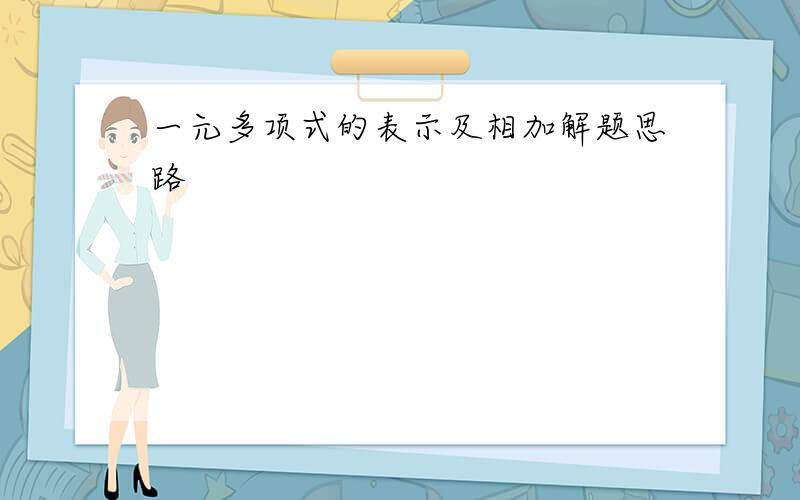 一元多项式的表示及相加解题思路